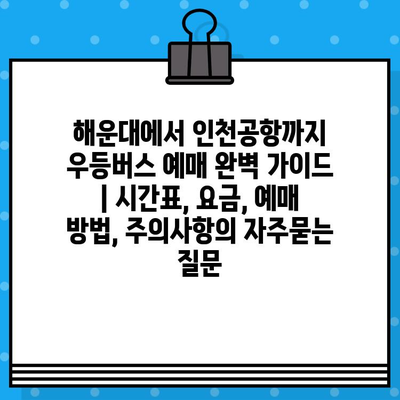 해운대에서 인천공항까지 우등버스 예매 완벽 가이드 | 시간표, 요금, 예매 방법, 주의사항의 자주묻는 질문